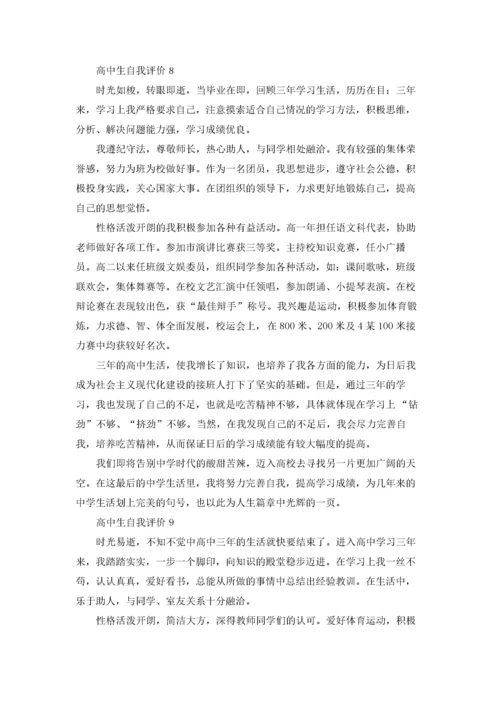 高中生自我评价 8

时光如梭，转眼即逝，当毕业在即，回顾三年学习生活，历历在目：三年来，学习上我严格要求自己，注意摸索适合自己情况的学习方法，积极思维，分析、解决问题能力强，学习成绩优良。

我遵纪守法，尊敬师长，热心助人，与同学相处融洽。我有较强的集体荣誉感，努力为班为校做好事。作为一名团员，我思想进步，遵守社会公德，积极投身实践，关心国家大事。在团组织的领导下，力求更好地锻炼自己，提高自己的思想觉悟。

性格活泼开朗的我积极参加各种有益活动。高一年担任语文科代表，协助老师做好各项工作。参加市演讲比赛获三等奖。主持校知识竞赛，任小广播员。高二以来任班级文娱委员，组织同学参加各种活动，如：课间歌咏，班级联欢会，集体舞赛等。在校文艺汇演中任领唱，参加朗诵、小提琴表演。在校辩论赛在表现较出色，获“最佳辩手”称号。我兴趣是运动，积极参加体育锻炼，力求德、智、体全面发展，校运会上，在 800 米、200 米及 4 某 100 米接力赛中均获较好名次。

三年的高中生活，使我增长了知识，也培养了我各方面的能力，为日后我成为社会主义现代化建设的接班人打下了坚实的基础。但是，通过三年的学习，我也发现了自己的不足，也就是吃苦精神不够，具体就体现在学习上“钻劲”不够、“挤劲”不够。当然，在我发现自己的不足后，我会尽力完善自我，培养吃苦精神，从而保证日后的学习成绩能有较大幅度的提高。

我们即将告别中学时代的酸甜苦辣，迈入高校去寻找另一片更加广阔的天空。在这最后的中学生活里，我将努力完善自我，提高学习成绩，为几年来的中学生活划上完美的句号，也以此为人生篇章中光辉的一页。

高中生自我评价 9

时光易逝，不知不觉中高中三年的生活就快要结束了。进入高中学习三年来，我踏踏实实，一步一个脚印，向知识的殿堂稳步迈进。在学习上我一丝不苟，认认真真，爱好看书，总能从所做的事情中总结出经验教训。在生活中，乐于助人，与同学、室友关系十分融洽。

性格活泼开朗，简洁大方，深得教师同学们的认可。爱好体育运动，积极